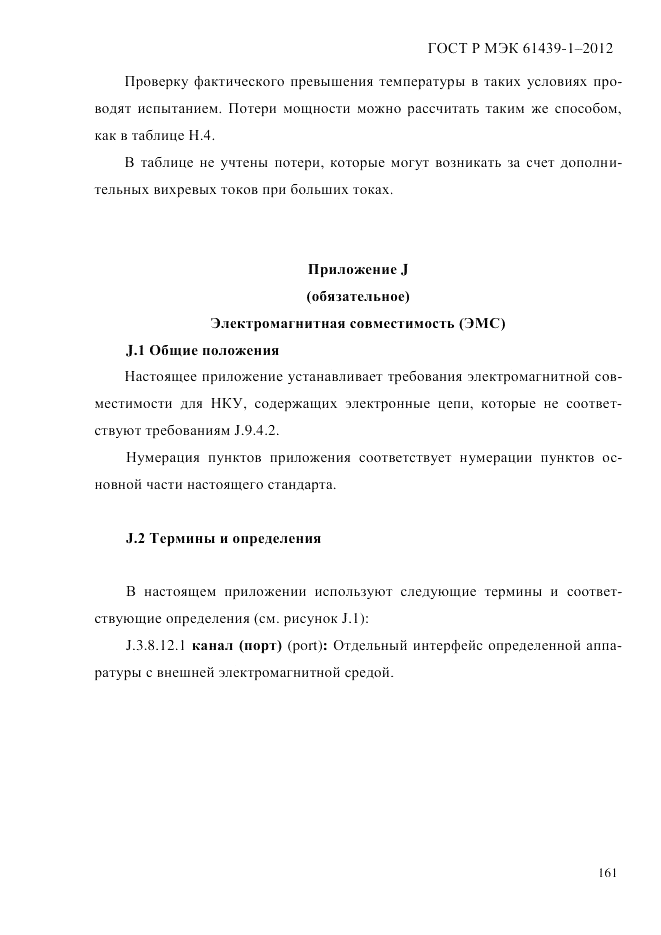 ГОСТ Р МЭК 61439-1–2012

Проверку фактического превышения температуры в таких условиях проводят испытанием. Потери мощности можно рассчитать таким же способом, как в таблице Н.4.

В таблице не учтены потери, которые могут возникать за счет дополнительных вихревых токов при больших токах.

Приложение J
(обязательное)
Электромагнитная совместимость (ЭМС)

J.1 Общие положения

Настоящее приложение устанавливает требования электромагнитной совместимости для НКУ, содержащих электронные цепи, которые не соответствуют требованиям J.9.4.2.

Нумерация пунктов приложения соответствует нумерации пунктов основной части настоящего стандарта.

J.2 Термины и определения

В настоящем приложении используют следующие термины и соответствующие определения (см. рисунок J.1):

J.3.8.12.1 канал (порт) (port): Отдельный интерфейс определенной аппаратуры с внешней электромагнитной средой.

161